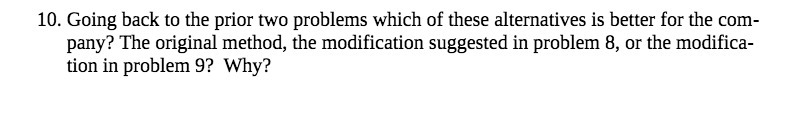 10. Going back to the prior two problems which of these alternatives is better for the company? The original method, the modification suggested in problem 8, or the modification in problem 9? Why?